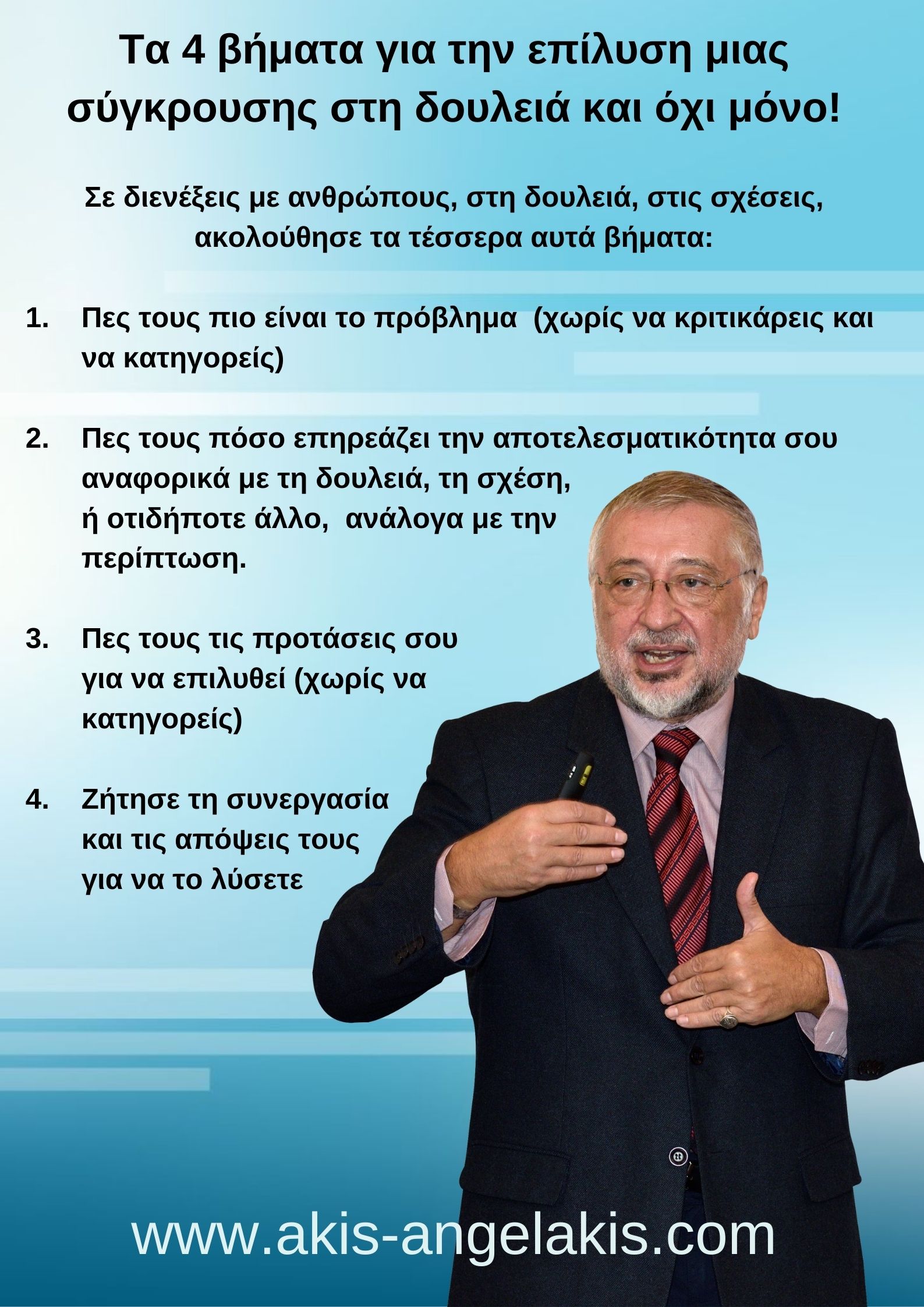 Τα 4 βήματα για την επίλυση μιας σύγκρουσης στη δουλειά και όχι μόνο!

Σε διενέξεις με ανθρώπους, στη δουλειά, στις σχέσεις, ακολούθησε τα τέσσερα αυτά βήματα:

1. Πες τους πιο είναι το πρόβλημα (χωρίς να κριτικάρεις και να κατηγορείς)

2. Πες τους πόσο επηρεάζει την αποτελεσματικότητα σου αναφορικά με τη δουλειά, τη σχέση, ή οτιδήποτε άλλο, ανάλογα με την περίπτωση.

3. Πες τους τις προτάσεις σου για να επιλυθεί (χωρίς να κατηγορείς)

4. Ζήτησε τη συνεργασία και τις απόψεις τους για να το λύσετε

www.akis-angelakis.com